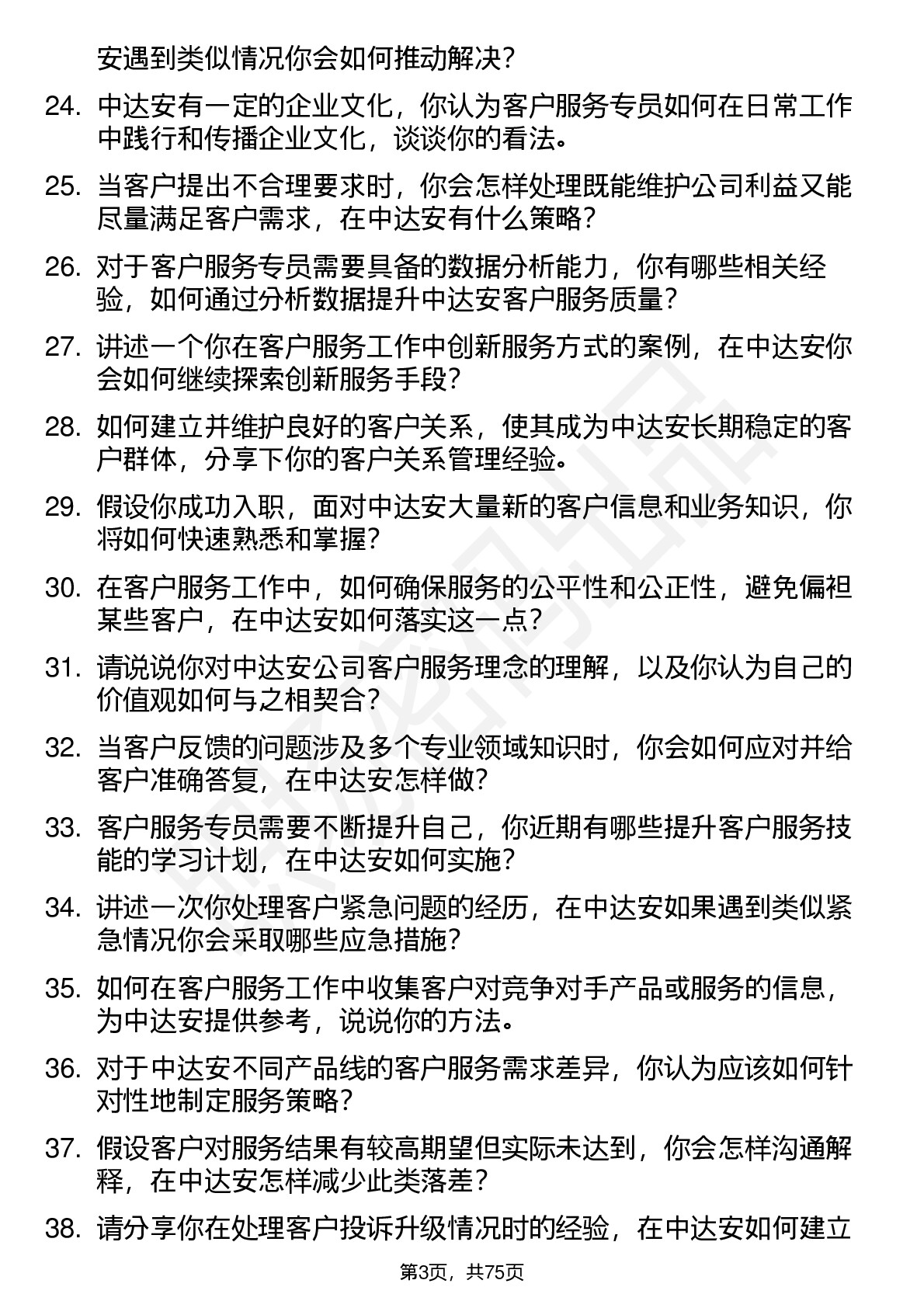 安遇到类似情况你会如何推动解决？

24. 中达安有一定的企业文化，你认为客户服务专员如何在日常工作中践行和传播企业文化，谈谈你的看法。

25. 当客户提出不合理要求时，你会怎样处理既能维护公司利益又能尽量满足客户需求，在中达安有什么策略？

26. 对于客户服务专员需要具备的数据分析能力，你有哪些相关经验，如何通过分析数据提升中达安客户服务质量？

27. 讲述一个你在客户服务工作中创新服务方式的案例，在中达安你会如何继续探索创新服务手段？

28. 如何建立并维护良好的客户关系，使其成为中达安长期稳定的客户群体，分享下你的客户关系管理经验。

29. 假设你成功入职，面对中达安大量新的客户信息和业务知识，你将如何快速熟悉和掌握？

30. 在客户服务工作中，如何确保服务的公平性和公正性，避免偏袒某些客户，在中达安如何落实这一点？

31. 请说说你对中达安公司客户服务理念的理解，以及你认为自己的价值观如何与之相契合？

32. 当客户反馈的问题涉及多个专业领域知识时，你会如何应对并给客户准确答复，在中达安怎样做？

33. 客户服务专员需要不断提升自己，你近期有哪些提升客户服务技能的学习计划，在中达安如何实施？

34. 讲述一次你处理客户紧急问题的经历，在中达安如果遇到类似紧急情况你会采取哪些应急措施？

35. 如何在客户服务工作中收集客户对竞争对手产品或服务的信息，为中达安提供参考，说说你的方法。

36. 对于中达安不同产品线的客户服务需求差异，你认为应该如何针对性地制定服务策略？

37. 假设客户对服务结果有较高期望但实际未达到，你会怎样沟通解释，在中达安怎样减少此类落差？

38. 请分享你在处理客户投诉升级情况时的经验，在中达安如何建立

第3页，共75页